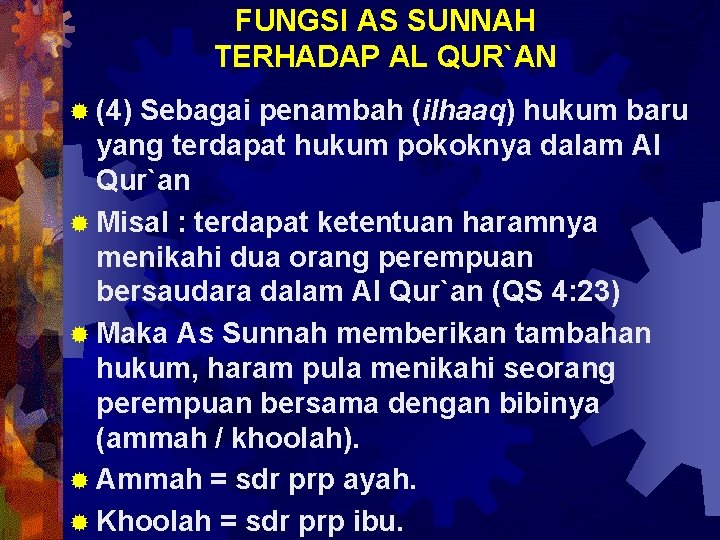 FUNGSI AS SUNNAH
TERHADAP AL QUR`AN

• (4) Sebagai penambah (ilhaaq) hukum baru yang terdapat hukum pokoknya dalam Al Qur`an
• Misal : terdapat ketentuan haramnya menikahi dua orang perempuan bersaudara dalam Al Qur`an (QS 4:23)
• Maka As Sunnah memberikan tambahan hukum, haram pula menikahi seorang perempuan bersama dengan bibinya (ammah / khoolah).
• Ammah = sdr prp ayah.
• Khoolah = sdr prp ibu.